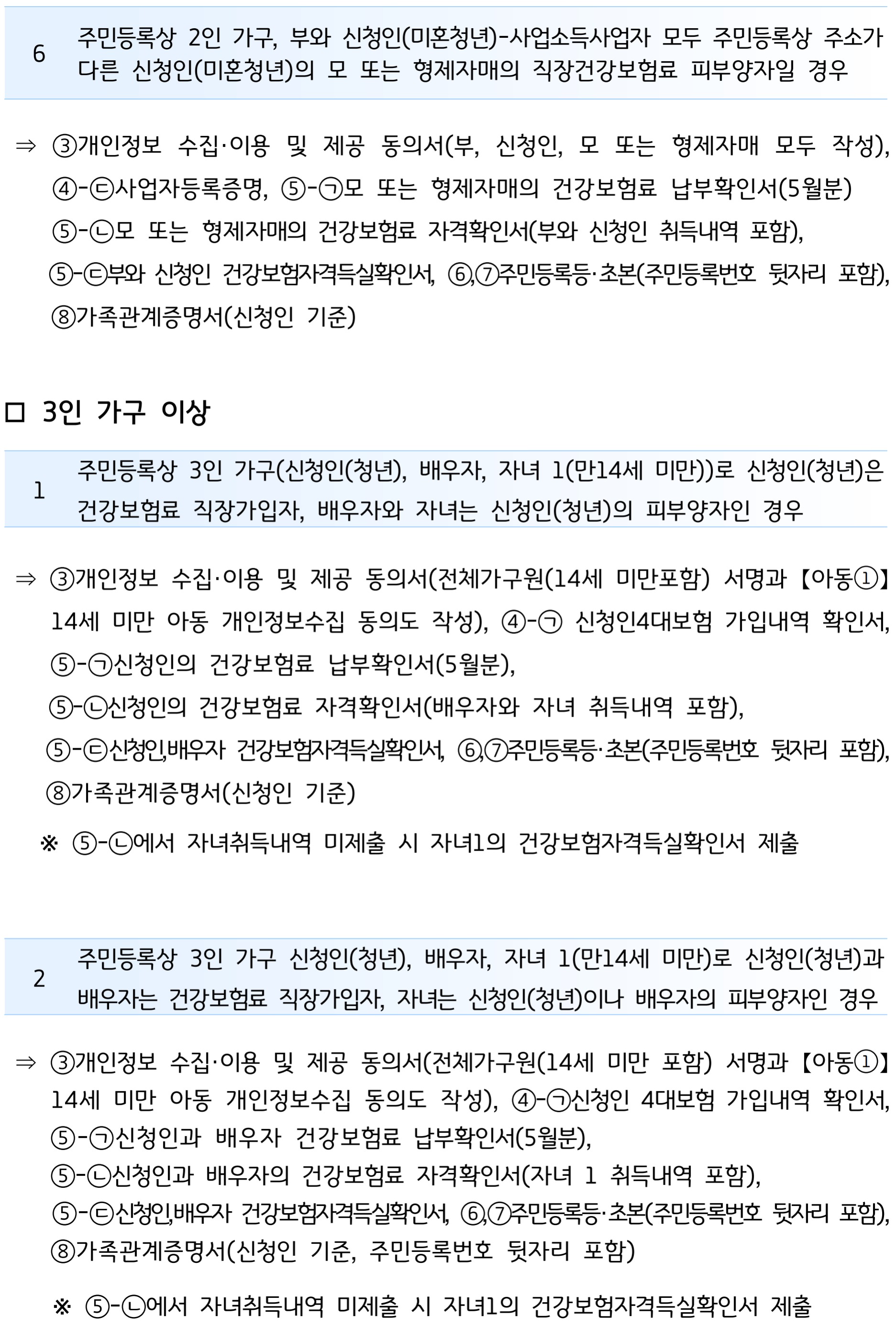 6 주민등록상 2인 가구, 부와 신청인(미혼청년)-사업소득사업자 모두 주민등록상 주소가 다른 신청인(미혼청년)의 모 또는 형제자매의 직장건강보험료 피부양자일 경우

⇒ ③개인정보 수집·이용 및 제공 동의서(부, 신청인, 모 또는 형제자매 모두 작성), ④-㉢사업자등록증명, ⑤-㉠모 또는 형제자매의 건강보험료 납부확인서(5월분) ⑤-㉡모 또는 형제자매의 건강보험료 자격확인서(부와 신청인 취득내역 포함), ⑤-㉢부와 신청인 건강보험자격득실확인서, ⑥,⑦주민등록등·초본(주민등록번호 뒷자리 포함), ⑧가족관계증명서(신청인 기준)

□ 3인 가구 이상

1 주민등록상 3인 가구(신청인(청년), 배우자, 자녀 1(만14세 미만))로 신청인(청년)은 건강보험료 직장가입자, 배우자와 자녀는 신청인(청년)의 피부양자인 경우

⇒ ③개인정보 수집·이용 및 제공 동의서(전체가구원(14세 미만포함) 서명과 【아동①】 14세 미만 아동 개인정보수집 동의도 작성), ④-㉠ 신청인4대보험 가입내역 확인서, ⑤-㉠신청인의 건강보험료 납부확인서(5월분), ⑤-㉡신청인의 건강보험료 자격확인서(배우자와 자녀 취득내역 포함), ⑤-㉢신청인,배우자 건강보험자격득실확인서, ⑥,⑦주민등록등·초본(주민등록번호 뒷자리 포함), ⑧가족관계증명서(신청인 기준)

※ ⑤-㉡에서 자녀취득내역 미제출 시 자녀1의 건강보험자격득실확인서 제출

2 주민등록상 3인 가구 신청인(청년), 배우자, 자녀 1(만14세 미만)로 신청인(청년)과 배우자는 건강보험료 직장가입자, 자녀는 신청인(청년)이나 배우자의 피부양자인 경우

⇒ ③개인정보 수집·이용 및 제공 동의서(전체가구원(14세 미만 포함) 서명과 【아동①】 14세 미만 아동 개인정보수집 동의도 작성), ④-㉠신청인 4대보험 가입내역 확인서, ⑤-㉠신청인과 배우자 건강보험료 납부확인서(5월분), ⑤-㉡신청인과 배우자의 건강보험료 자격확인서(자녀 1 취득내역 포함), ⑤-㉢신청인,배우자 건강보험자격득실확인서, ⑥,⑦주민등록등·초본(주민등록번호 뒷자리 포함), ⑧가족관계증명서(신청인 기준, 주민등록번호 뒷자리 포함)

※ ⑤-㉡에서 자녀취득내역 미제출 시 자녀1의 건강보험자격득실확인서 제출